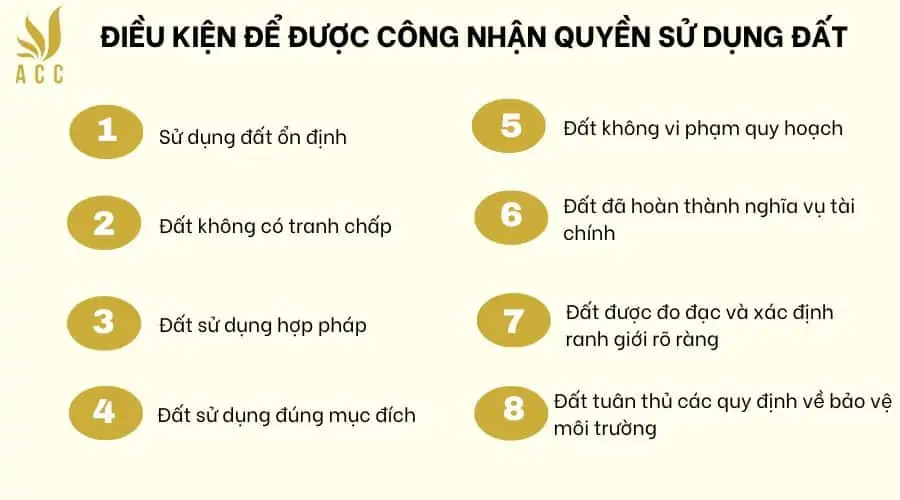 ACC

ĐIỀU KIỆN ĐỂ ĐƯỢC CÔNG NHẬN QUYỀN SỬ DỤNG ĐẤT

1 Sử dụng đất ổn định

2 Đất không có tranh chấp

3 Đất sử dụng hợp pháp

4 Đất sử dụng đúng mục đích

5 Đất không vi phạm quy hoạch

6 Đất đã hoàn thành nghĩa vụ tài chính

7 Đất được đo đạc và xác định ranh giới rõ ràng

8 Đất tuân thủ các quy định về bảo vệ môi trường